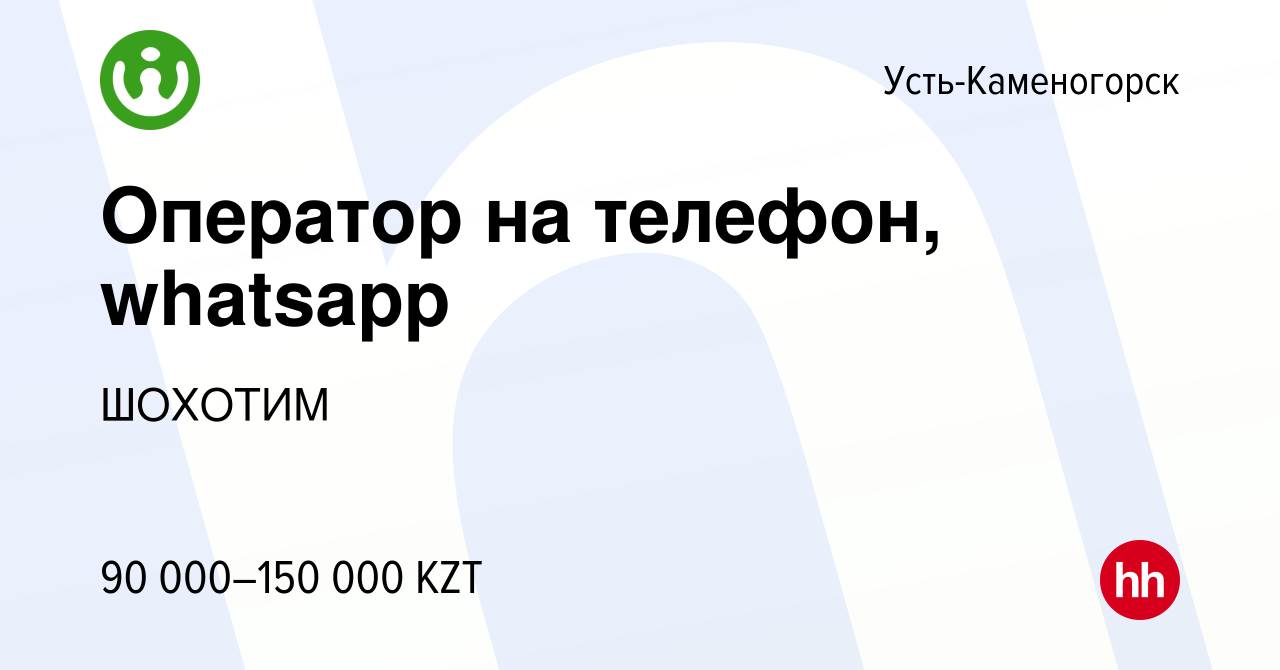 Усть-Каменогорск

Оператор на телефон, whatsapp

ШОХОТИМ

90 000–150 000 KZT

hh